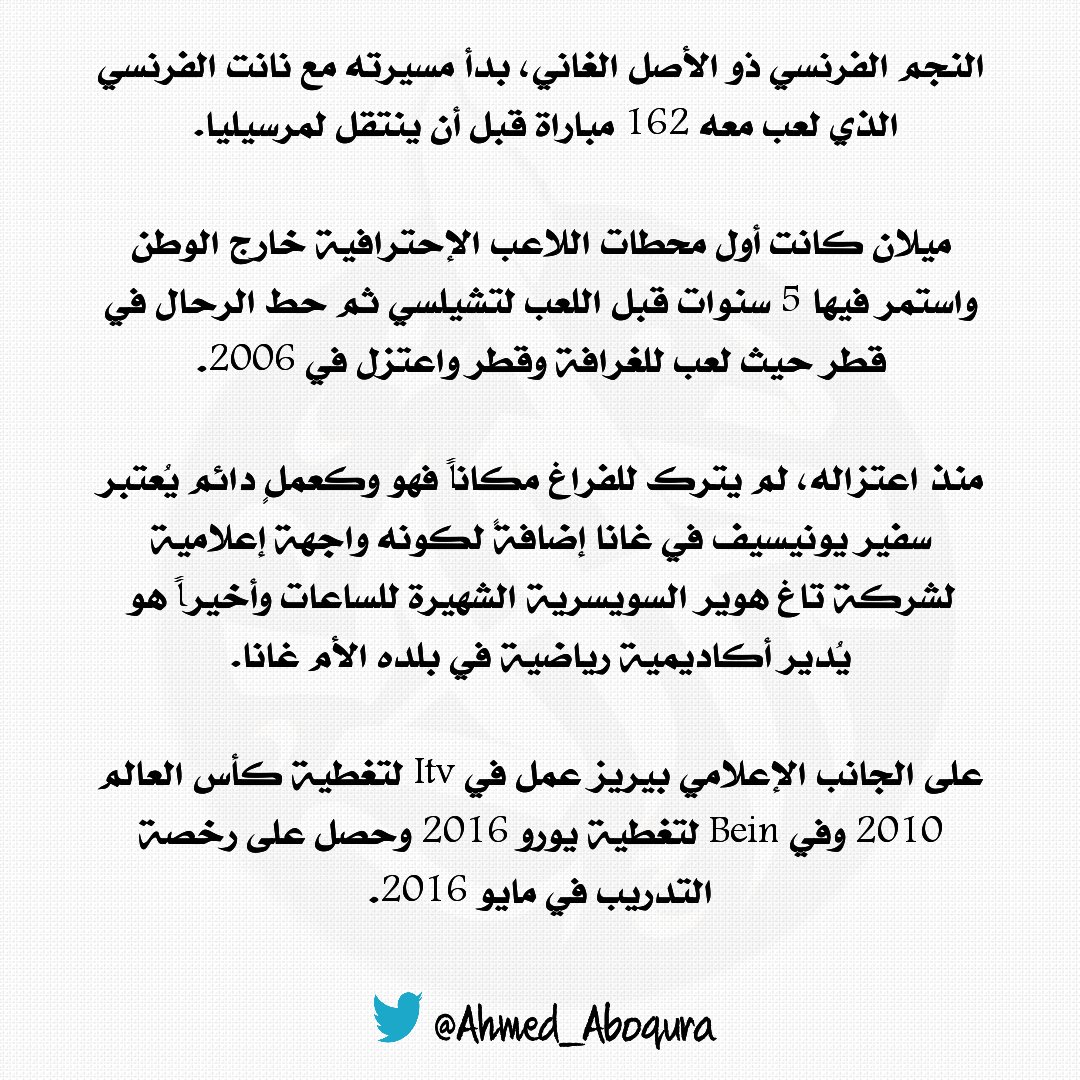 النجم الفرنسي ذو الأصل الغاني، بدأ مسيرته مع نانت الفرنسي الذي لعب معه 162 مباراة قبل أن ينتقل لمرسيليا.

ميلان كانت أول محطات اللاعب الإحترافية خارج الوطن واستمر فيها 5 سنوات قبل اللعب لتشيلسي ثم حط الرحال في قطر حيث لعب للغرافة وقطر واعتزل في 2006.

منذ اعتزاله، لم يترك للفراغ مكاناً فهو وكعملٍ دائم يُعتبر سفير يونيسيف في غانا إضافةً لكونه واجهة إعلامية لشركة تاغ هوير السويسرية الشهيرة للساعات وأخيراً هو يُدير أكاديمية رياضية في بلده الأم غانا.

على الجانب الإعلامي بيريز عمل في Itv لتغطية كأس العالم 2010 وفي Bein لتغطية يورو 2016 وحصل على رخصة التدريب في مايو 2016.

@Ahmed_Aboqura